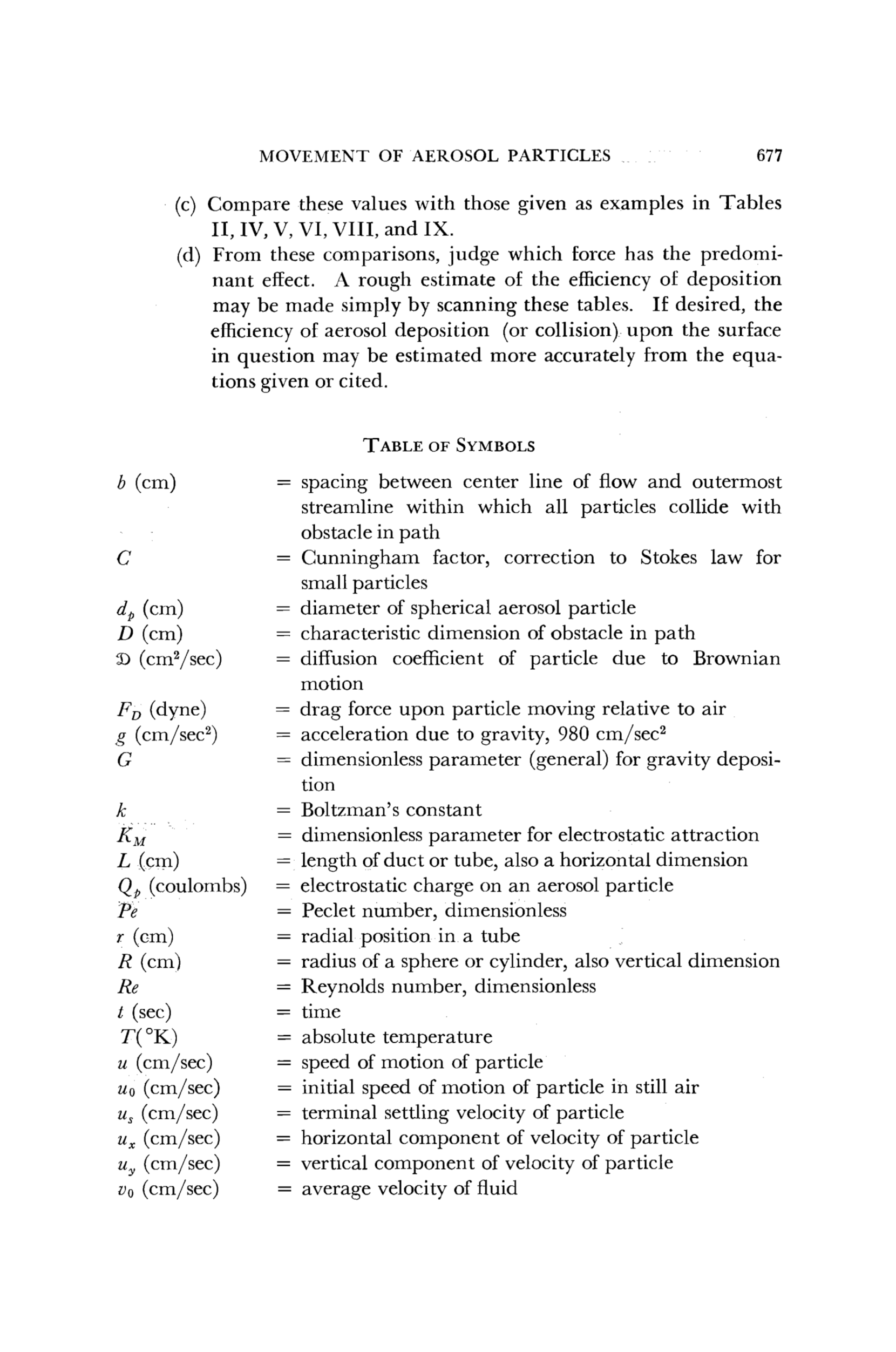 MOVEMENT OF AEROSOL PARTICLES 677

(c) Compare these values with those given as examples in Tables II, IV, V, VI, VIII, and IX.

(d) From these comparisons, judge which force has the predominant effect. A rough estimate of the efficiency of deposition may be made simply by scanning these tables. If desired, the efficiency of aerosol deposition (or collision) upon the surface in question may be estimated more accurately from the equations given or cited.

TABLE OF SYMBOLS

$b$ (cm) = spacing between center line of flow and outermost streamline within which all particles collide with obstacle in path

$C$ = Cunningham factor, correction to Stokes law for small particles

$d_p$ (cm) = diameter of spherical aerosol particle

$D$ (cm) = characteristic dimension of obstacle in path

$\mathfrak{D}$ (cm$^2$/sec) = diffusion coefficient of particle due to Brownian motion

$F_D$ (dyne) = drag force upon particle moving relative to air

$g$ (cm/sec$^2$) = acceleration due to gravity, 980 cm/sec$^2$

$G$ = dimensionless parameter (general) for gravity deposition

$k$ = Boltzman's constant

$K_M$ = dimensionless parameter for electrostatic attraction

$L$ (cm) = length of duct or tube, also a horizontal dimension

$Q_p$ (coulombs) = electrostatic charge on an aerosol particle

$Pe$ = Peclet number, dimensionless

$r$ (cm) = radial position in a tube

$R$ (cm) = radius of a sphere or cylinder, also vertical dimension

$Re$ = Reynolds number, dimensionless

$t$ (sec) = time

$T$(°K) = absolute temperature

$u$ (cm/sec) = speed of motion of particle

$u_0$ (cm/sec) = initial speed of motion of particle in still air

$u_s$ (cm/sec) = terminal settling velocity of particle

$u_x$ (cm/sec) = horizontal component of velocity of particle

$u_y$ (cm/sec) = vertical component of velocity of particle

$v_0$ (cm/sec) = average velocity of fluid